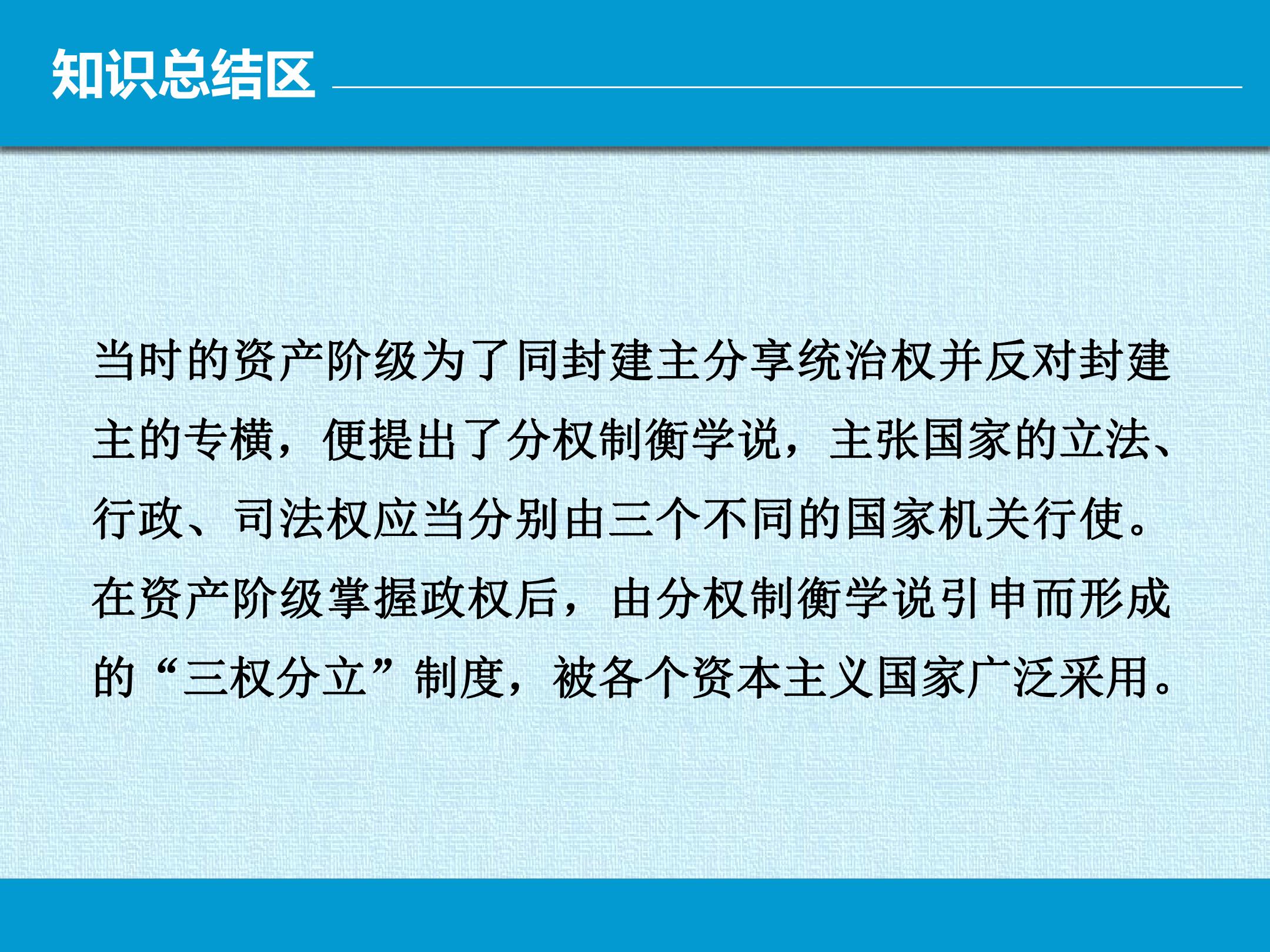 知识总结区

当时的资产阶级为了同封建主分享统治权并反对封建主的专横，便提出了分权制衡学说，主张国家的立法、行政、司法权应当分别由三个不同的国家机关行使。在资产阶级掌握政权后，由分权制衡学说引申而形成的“三权分立”制度，被各个资本主义国家广泛采用。